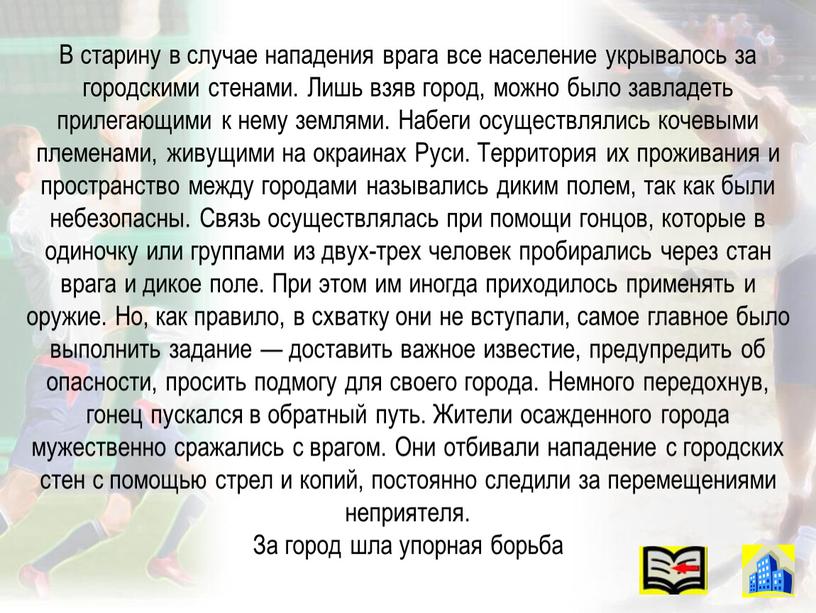 В старину в случае нападения врага все население укрывалось за городскими стенами. Лишь взяв город, можно было завладеть прилегающими к нему землями. Набеги осуществлялись кочевыми племенами, живущими на окраинах Руси. Территория их проживания и пространство между городами назывались диким полем, так как были небезопасны. Связь осуществлялась при помощи гонцов, которые в одиночку или группами из двух-трех человек пробирались через стан врага и дикое поле. При этом им иногда приходилось применять и оружие. Но, как правило, в схватку они не вступали, самое главное было выполнить задание — доставить важное известие, предупредить об опасности, просить подмогу для своего города. Немного передохнув, гонец пускался в обратный путь. Жители осажденного города мужественно сражались с врагом. Они отбивали нападение с городских стен с помощью стрел и копий, постоянно следили за перемещениями неприятеля.

За город шла упорная борьба